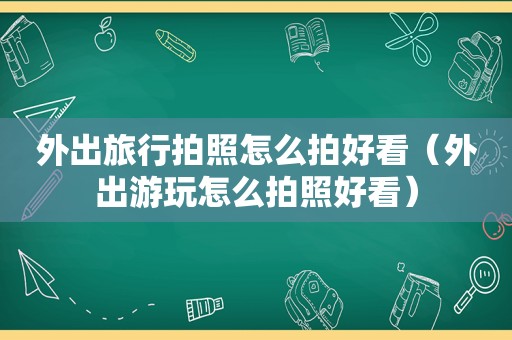 外出旅行拍照怎么拍好看（外出游玩怎么拍照好看）